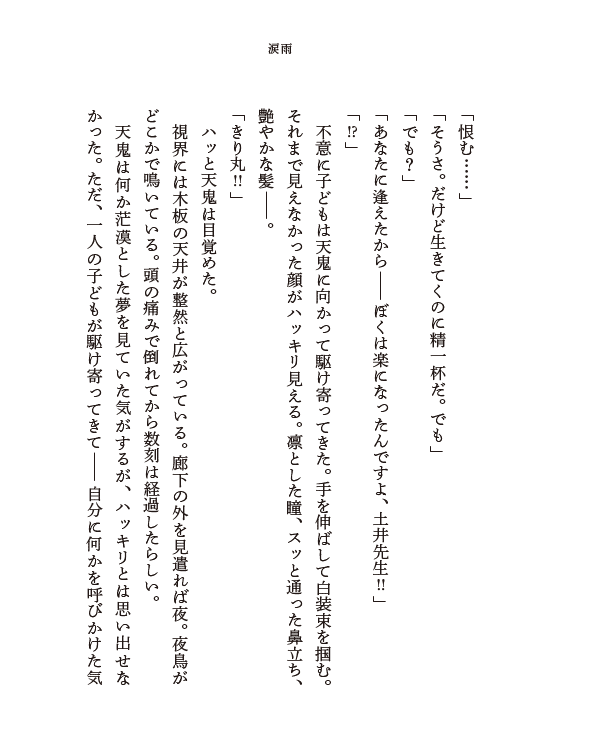 涙雨

「恨む……」
「そうさ。だけど生きてくのに精一杯だ。でも」
「でも？」
「あなたに逢えたから――ぼくは楽になったんですよ、土井先生!!」
「!?」
不意に子どもは天鬼に向かって駆け寄ってきた。手を伸ばして白装束を掴む。それまで見えなかった顔がハッキリ見える。凛とした瞳、スッと通った鼻立ち、艶やかな髪――。
「きり丸!!」
ハッと天鬼は目覚めた。
視界には木板の天井が整然と広がっている。廊下の外を見遣れば夜。夜鳥がどこかで鳴いている。頭の痛みで倒れてから数刻は経過したらしい。
天鬼は何か茫漠とした夢を見ていた気がするが、ハッキリとは思い出せなかった。ただ、一人の子どもが駆け寄ってきて――自分に何かを呼びかけた気